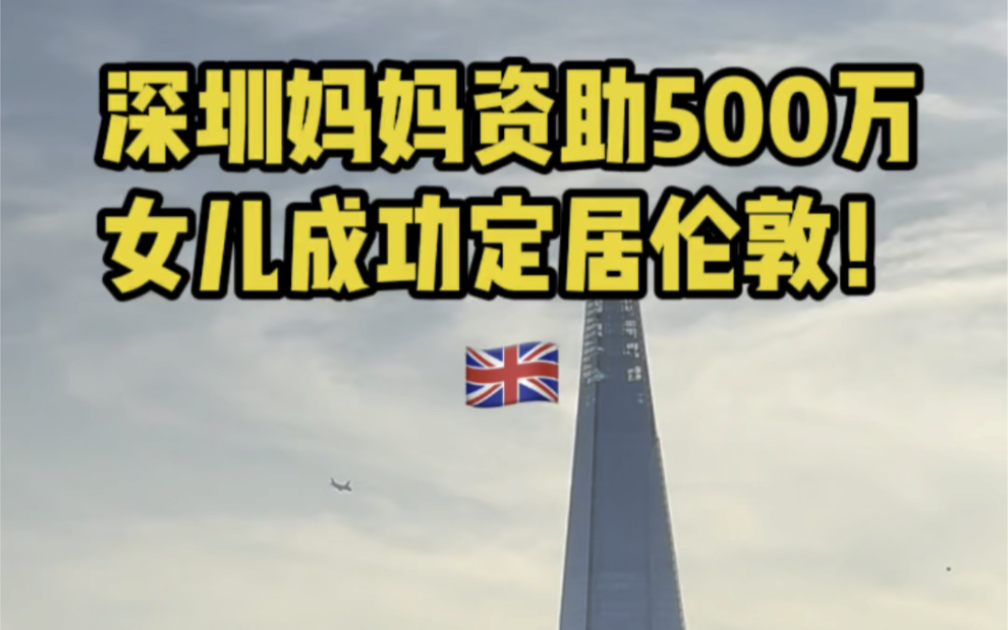 深圳妈妈资助500万
女儿成功定居伦敦!